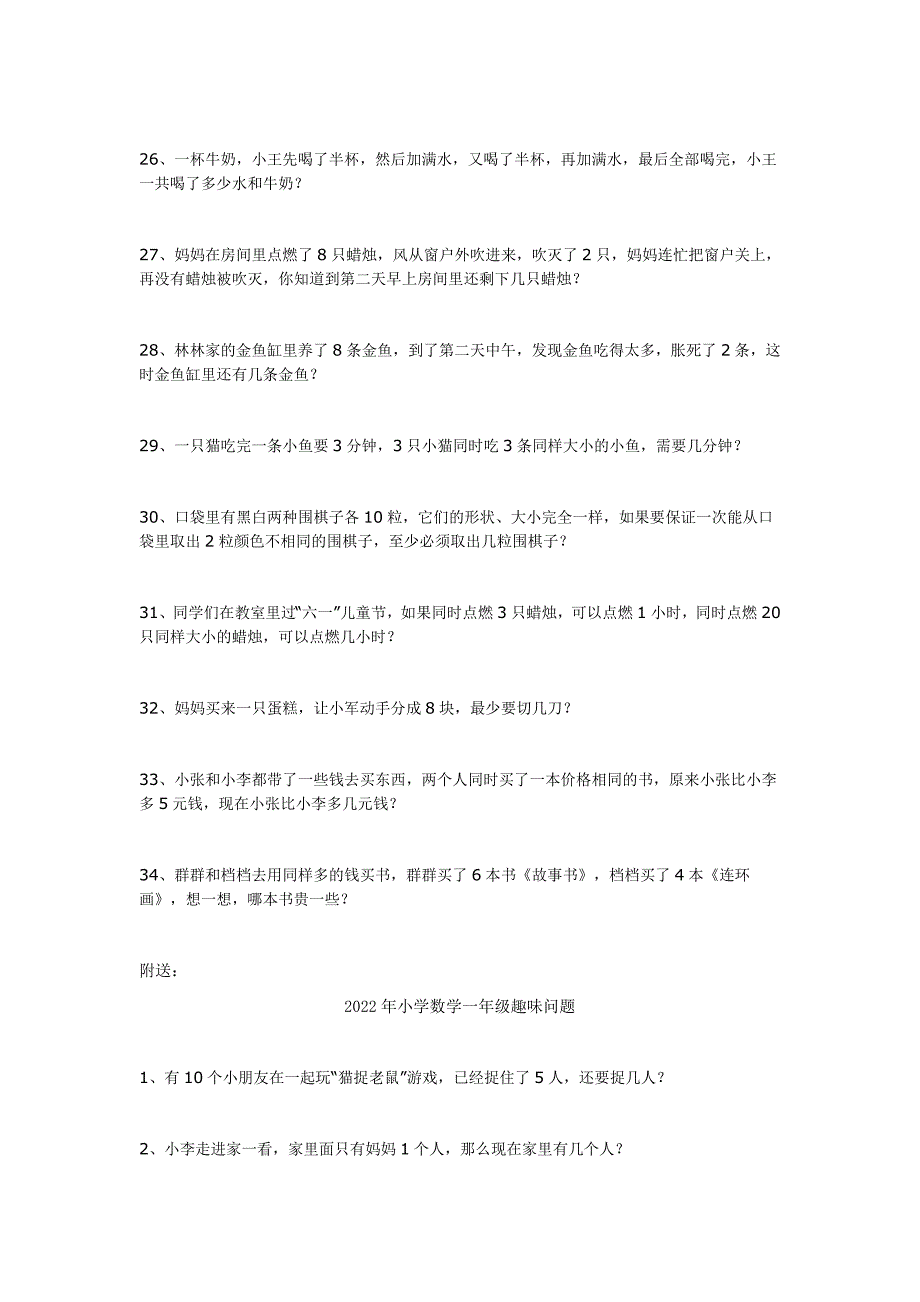 26、一杯牛奶，小王先喝了半杯，然后加满水，又喝了半杯，再加满水，最后全部喝完，小王一共喝了多少水和牛奶？

27、妈妈在房间里点燃了 8 只蜡烛，风从窗户外吹进来，吹灭了 2 只，妈妈连忙把窗户关上，再没有蜡烛被吹灭，你知道到第二天早上房间里还剩下几只蜡烛？

28、林林家的金鱼缸里养了 8 条金鱼，到了第二天中午，发现金鱼吃得太多，胀死了 2 条，这时金鱼缸里还有几条金鱼？

29、一只猫吃完一条小鱼要 3 分钟，3 只小猫同时吃 3 条同样大小的小鱼，需要几分钟？

30、口袋里有黑白两种围棋子各 10 粒，它们的形状、大小完全一样，如果要保证一次能从口袋里取出 2 粒颜色不相同的围棋子，至少必须取出几粒围棋子？

31、同学们在教室里过“六一”儿童节，如果同时点燃 3 只蜡烛，可以点燃 1 小时，同时点燃 20 只同样大小的蜡烛，可以点燃几小时？

32、妈妈买来一只蛋糕，让小军动手分成 8 块，最少要切几刀？

33、小张和小李都带了一些钱去买东西，两个人同时买了一本价格相同的书，原来小张比小李多 5 元钱，现在小张比小李多几元钱？

34、群群和档档去用同样多的钱买书，群群买了 6 本书《故事书》，档档买了 4 本《连环画》，想一想，哪本书贵一些？

附送：

2022 年小学数学一年级趣味问题

1、有 10 个小朋友在一起玩“猫捉老鼠”游戏，已经捉住了 5 人，还要捉几人？

2、小李走进家一看，家里面只有妈妈 1 个人，那么现在家里有几个人？